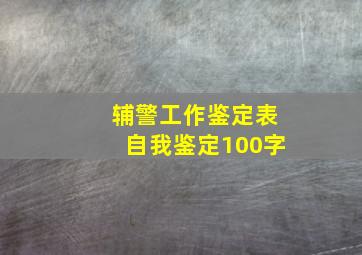 辅警工作鉴定表
自我鉴定100字